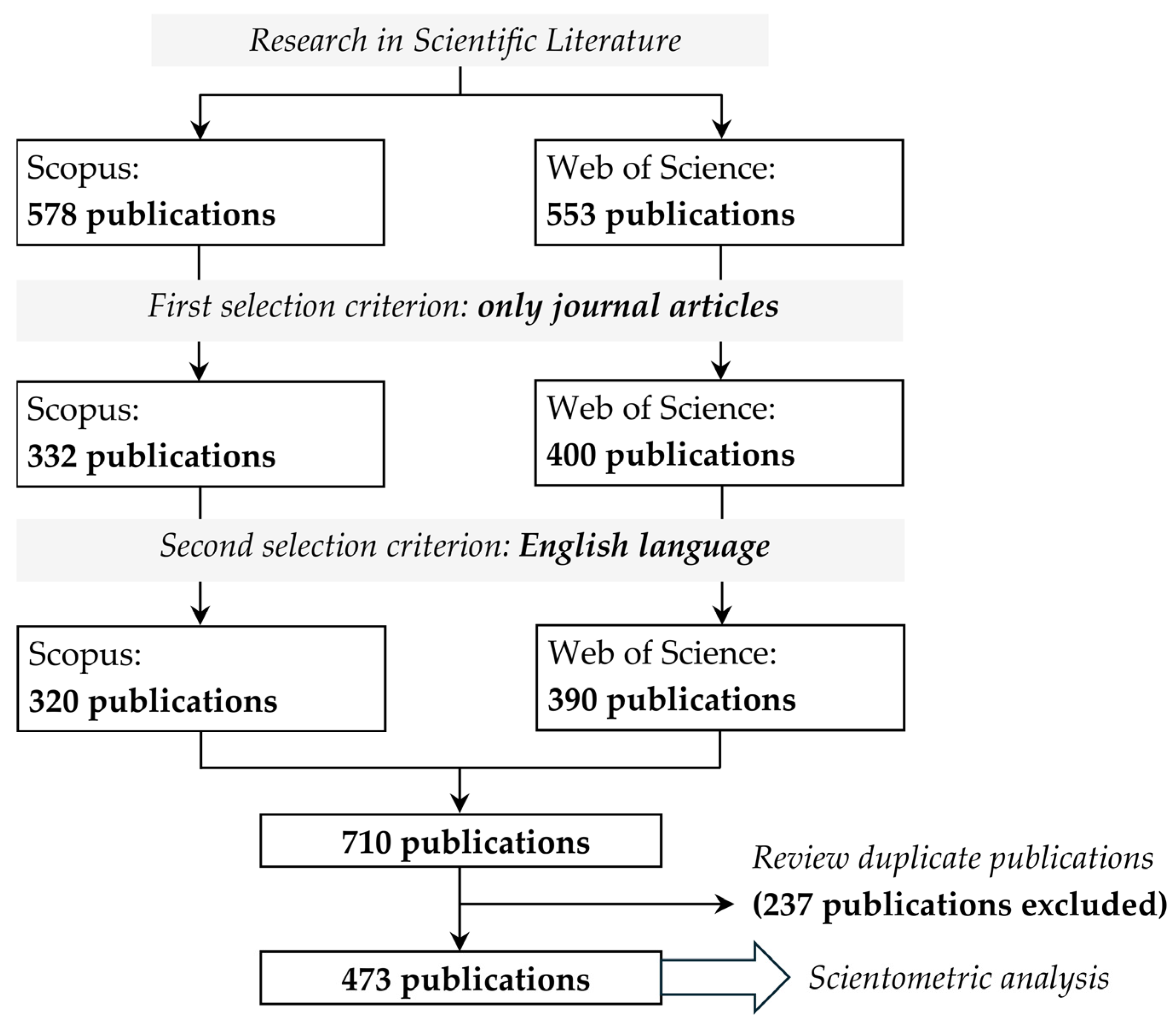 Research in Scientific Literature

Scopus:
578 publications

Web of Science:
553 publications

First selection criterion: only journal articles

Scopus:
332 publications

Web of Science:
400 publications

Second selection criterion: English language

Scopus:
320 publications

Web of Science:
390 publications

710 publications

Review duplicate publications
(237 publications excluded)

473 publications

Scientometric analysis